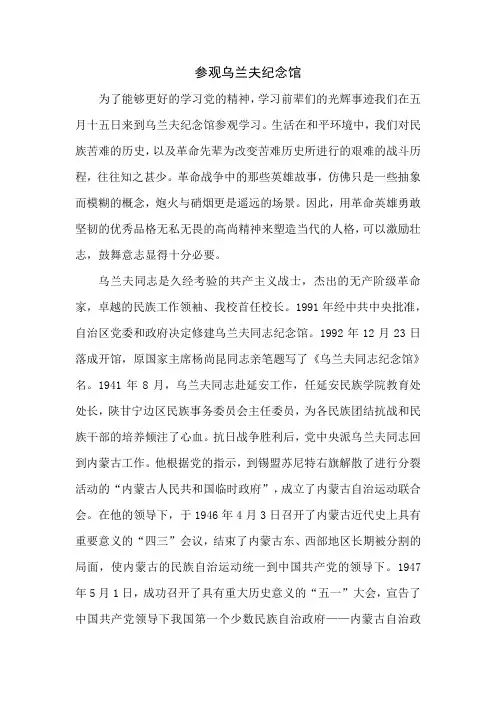 参观乌兰夫纪念馆

为了能够更好的学习党的精神，学习前辈们的光辉事迹我们在五月十五日来到乌兰夫纪念馆参观学习。生活在和平环境中，我们对民族苦难的历史，以及革命先辈为改变苦难历史所进行的艰难的战斗历程，往往知之甚少。革命战争中的那些英雄故事，仿佛只是一些抽象而模糊的概念，炮火与硝烟更是遥远的场景。因此，用革命英雄勇敢坚韧的优秀品格无私无畏的高尚精神来塑造当代的人格，可以激励壮志，鼓舞意志显得十分必要。

乌兰夫同志是久经考验的共产主义战士，杰出的无产阶级革命家，卓越的民族工作领袖、我校首任校长。1991 年经中共中央批准，自治区党委和政府决定修建乌兰夫同志纪念馆。1992 年 12 月 23 日落成开馆，原国家主席杨尚昆同志亲笔题写了《乌兰夫同志纪念馆》名。1941 年 8 月，乌兰夫同志赴延安工作，任延安民族学院教育处处长，陕甘宁边区民族事务委员会主任委员，为各民族团结抗战和民族干部的培养倾注了心血。抗日战争胜利后，党中央派乌兰夫同志回到内蒙古工作。他根据党的指示，到锡盟苏尼特右旗解散了进行分裂活动的“内蒙古人民共和国临时政府”，成立了内蒙古自治运动联合会。在他的领导下，于 1946 年 4 月 3 日召开了内蒙古近代史上具有重要意义的“四三”会议，结束了内蒙古东、西部地区长期被分割的局面，使内蒙古的民族自治运动统一到中国共产党的领导下。1947 年 5 月 1 日，成功召开了具有重大历史意义的“五一”大会，宣告了中国共产党领导下我国第一个少数民族自治政府——内蒙古自治政